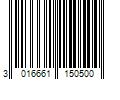 3 016661 150500